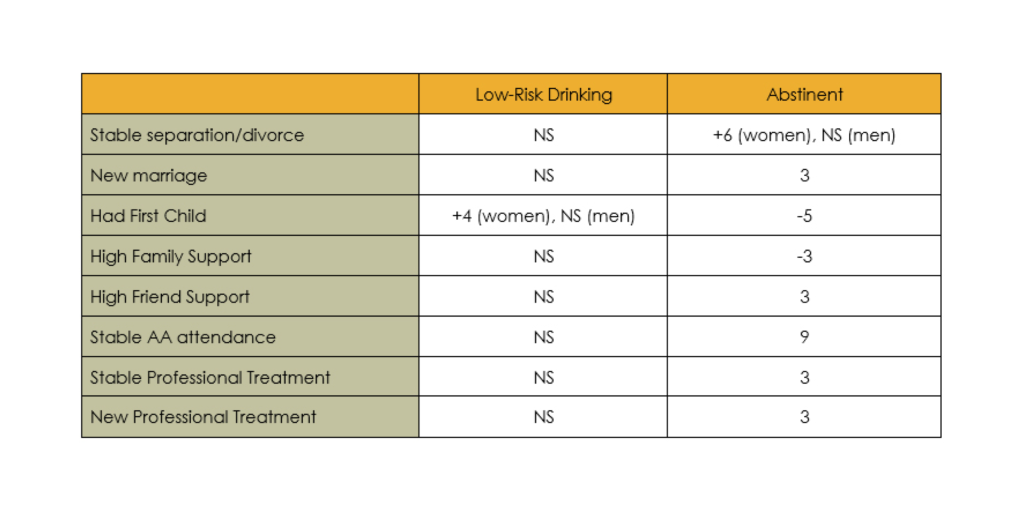 |  | Low-Risk Drinking | Abstinent |
|---|---|---|
| Stable separation/divorce | NS | +6 (women), NS (men) |
| New marriage | NS | 3 |
| Had First Child | +4 (women), NS (men) | -5 |
| High Family Support | NS | -3 |
| High Friend Support | NS | 3 |
| Stable AA attendance | NS | 9 |
| Stable Professional Treatment | NS | 3 |
| New Professional Treatment | NS | 3 |